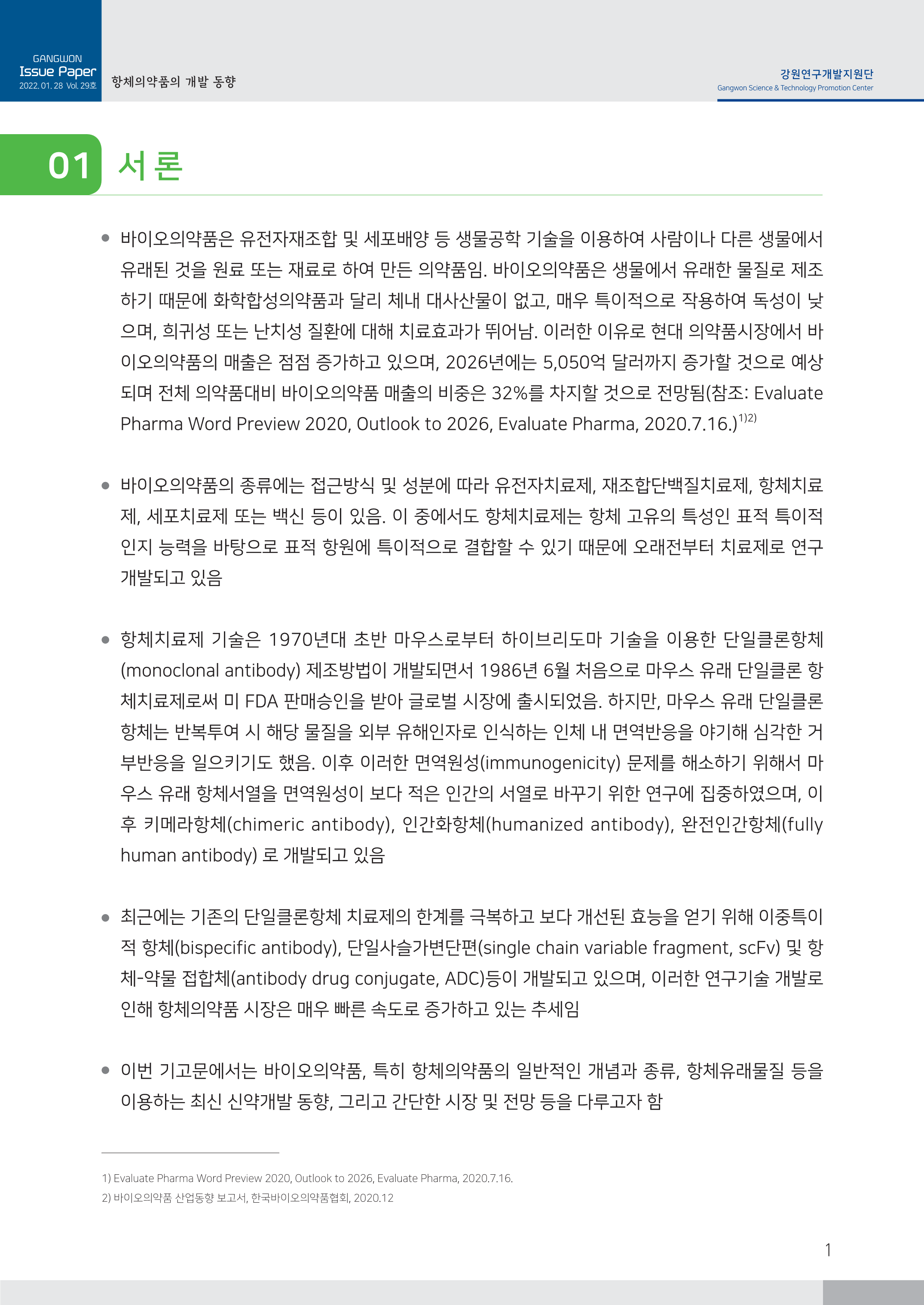 GANGWON
Issue Paper
2022. 01. 28 Vol. 29호

항체의약품의 개발 동향

강원연구개발지원단
Gangwon Science & Technology Promotion Center

01 서 론

● 바이오의약품은 유전자재조합 및 세포배양 등 생물공학 기술을 이용하여 사람이나 다른 생물에서 유래된 것을 원료 또는 재료로 하여 만든 의약품임. 바이오의약품은 생물에서 유래한 물질로 제조하기 때문에 화학합성의약품과 달리 체내 대사산물이 없고, 매우 특이적으로 작용하여 독성이 낮으며, 희귀성 또는 난치성 질환에 대해 치료효과가 뛰어남. 이러한 이유로 현대 의약품시장에서 바이오의약품의 매출은 점점 증가하고 있으며, 2026년에는 5,050억 달러까지 증가할 것으로 예상되며 전체 의약품대비 바이오의약품 매출의 비중은 32%를 차지할 것으로 전망됨(참조: Evaluate Pharma Word Preview 2020, Outlook to 2026, Evaluate Pharma, 2020.7.16.)$^{1)2)}$

● 바이오의약품의 종류에는 접근방식 및 성분에 따라 유전자치료제, 재조합단백질치료제, 항체치료제, 세포치료제 또는 백신 등이 있음. 이 중에서도 항체치료제는 항체 고유의 특성인 표적 특이적 인지 능력을 바탕으로 표적 항원에 특이적으로 결합할 수 있기 때문에 오래전부터 치료제로 연구개발되고 있음

● 항체치료제 기술은 1970년대 초반 마우스로부터 하이브리도마 기술을 이용한 단일클론항체(monoclonal antibody) 제조방법이 개발되면서 1986년 6월 처음으로 마우스 유래 단일클론 항체치료제로써 미 FDA 판매승인을 받아 글로벌 시장에 출시되었음. 하지만, 마우스 유래 단일클론 항체는 반복투여 시 해당 물질을 외부 유해인자로 인식하는 인체 내 면역반응을 야기해 심각한 거부반응을 일으키기도 했음. 이후 이러한 면역원성(immunogenicity) 문제를 해소하기 위해서 마우스 유래 항체서열을 면역원성이 보다 적은 인간의 서열로 바꾸기 위한 연구에 집중하였으며, 이후 키메라항체(chimeric antibody), 인간화항체(humanized antibody), 완전인간항체(fully human antibody) 로 개발되고 있음

● 최근에는 기존의 단일클론항체 치료제의 한계를 극복하고 보다 개선된 효능을 얻기 위해 이중특이적 항체(bispecific antibody), 단일사슬가변단편(single chain variable fragment, scFv) 및 항체-약물 접합체(antibody drug conjugate, ADC)등이 개발되고 있으며, 이러한 연구기술 개발로 인해 항체의약품 시장은 매우 빠른 속도로 증가하고 있는 추세임

● 이번 기고문에서는 바이오의약품, 특히 항체의약품의 일반적인 개념과 종류, 항체유래물질 등을 이용하는 최신 신약개발 동향, 그리고 간단한 시장 및 전망 등을 다루고자 함

1) Evaluate Pharma Word Preview 2020, Outlook to 2026, Evaluate Pharma, 2020.7.16.
2) 바이오의약품 산업동향 보고서, 한국바이오의약품협회, 2020.12

1